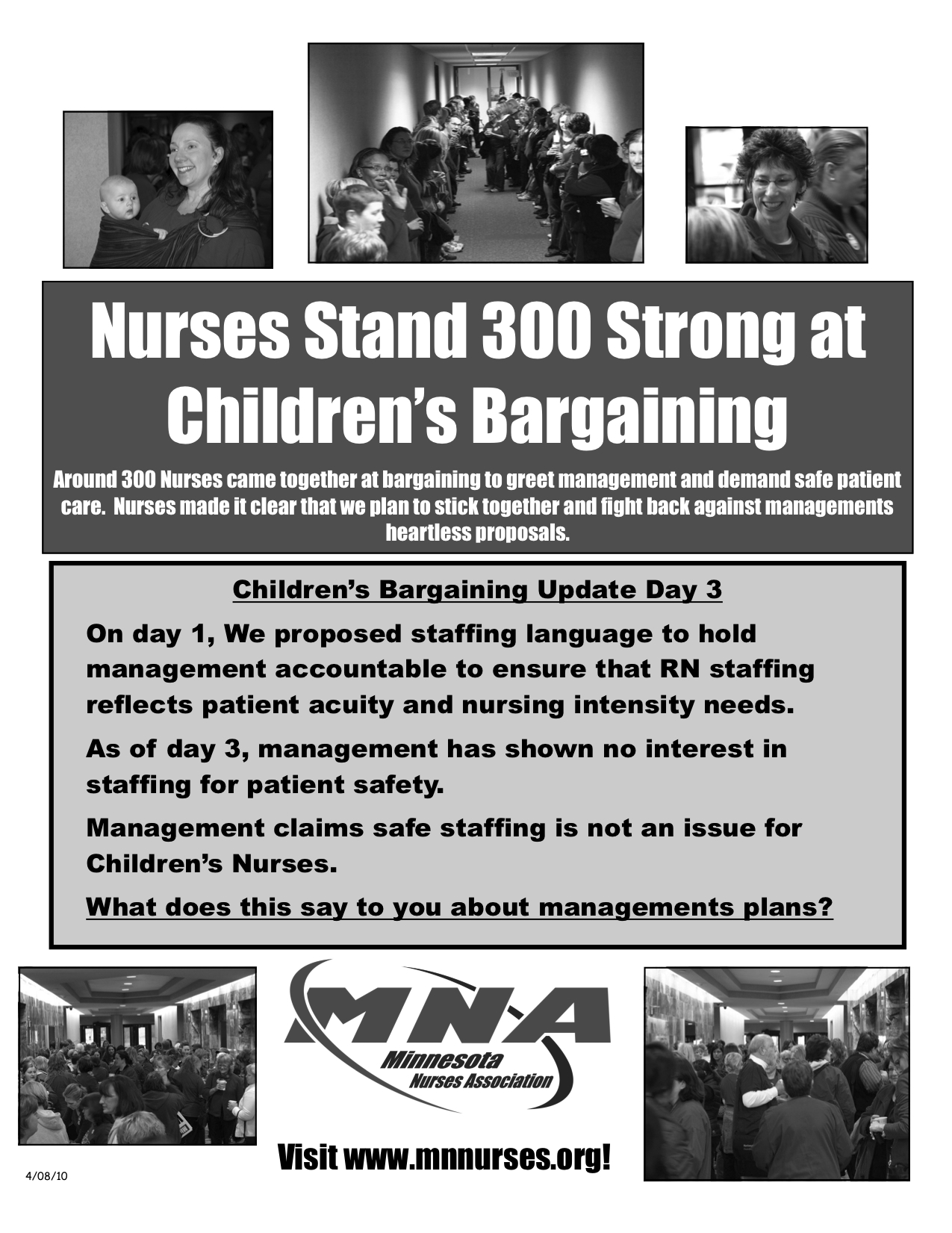 Nurses Stand 300 Strong at Children's Bargaining

Around 300 Nurses came together at bargaining to greet management and demand safe patient care. Nurses made it clear that we plan to stick together and fight back against managements heartless proposals.

Children's Bargaining Update Day 3

On day 1, We proposed staffing language to hold management accountable to ensure that RN staffing reflects patient acuity and nursing intensity needs.

As of day 3, management has shown no interest in staffing for patient safety.

Management claims safe staffing is not an issue for Children's Nurses.

What does this say to you about managements plans?

MNA
Minnesota
Nurses Association

Visit www.mnnurses.org!

4/08/10